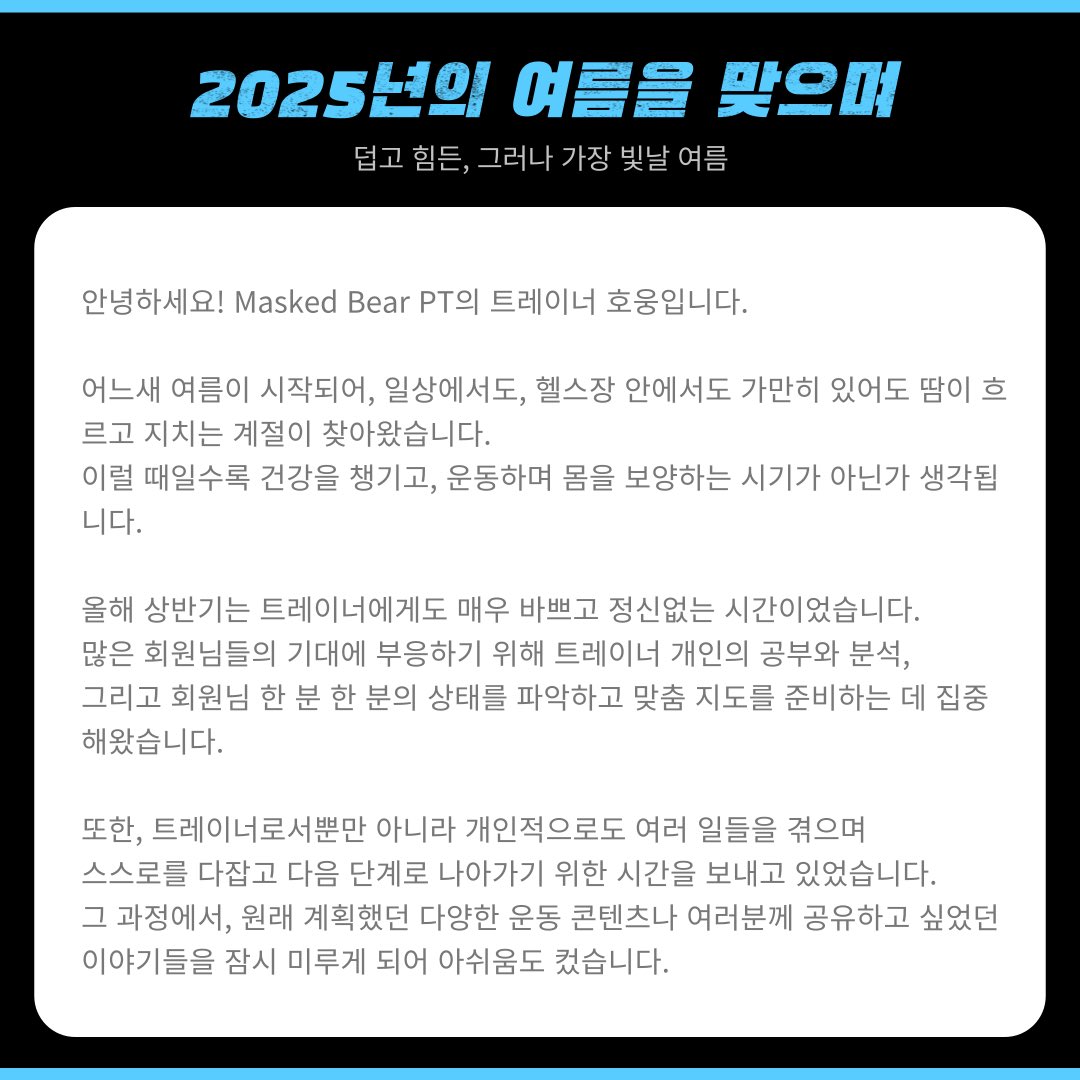 2025년의 여름을 맞으며

덥고 힘든, 그러나 가장 빛날 여름

안녕하세요! Masked Bear PT의 트레이너 호웅입니다.

어느새 여름이 시작되어, 일상에서도, 헬스장 안에서도 가만히 있어도 땀이 흐르고 지치는 계절이 찾아왔습니다.
이럴 때일수록 건강을 챙기고, 운동하며 몸을 보양하는 시기가 아닌가 생각됩니다.

올해 상반기는 트레이너에게도 매우 바쁘고 정신없는 시간이었습니다.
많은 회원님들의 기대에 부응하기 위해 트레이너 개인의 공부와 분석,
그리고 회원님 한 분 한 분의 상태를 파악하고 맞춤 지도를 준비하는 데 집중해왔습니다.

또한, 트레이너로서뿐만 아니라 개인적으로도 여러 일들을 겪으며
스스로를 다잡고 다음 단계로 나아가기 위한 시간을 보내고 있었습니다.
그 과정에서, 원래 계획했던 다양한 운동 콘텐츠나 여러분께 공유하고 싶었던 이야기들을 잠시 미루게 되어 아쉬움도 컸습니다.